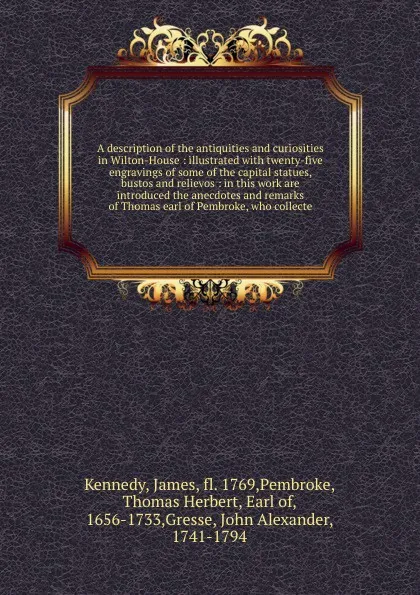 A description of the antiquities and curiosities in Wilton-House : illustrated with twenty-five engravings of some of the capital statues, bustos and relievos : in this work are introduced the anecdotes and remarks of Thomas earl of Pembroke, who collecte

Kennedy, James, fl. 1769,Pembroke, Thomas Herbert, Earl of, 1656-1733,Gresse, John Alexander, 1741-1794